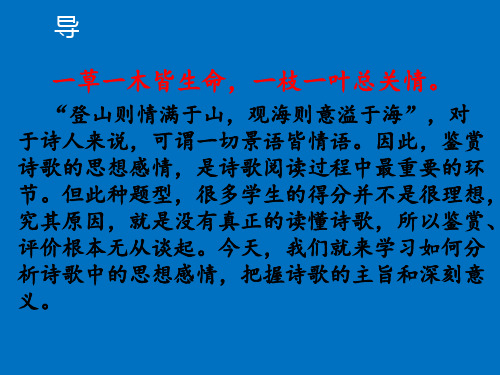 导

一草一木皆生命，一枝一叶总关情。

“登山则情满于山，观海则意溢于海”，对于诗人来说，可谓一切景语皆情语。因此，鉴赏诗歌的思想感情，是诗歌阅读过程中最重要的环节。但此种题型，很多学生的得分并不是很理想，究其原因，就是没有真正的读懂诗歌，所以鉴赏、评价根本无从谈起。今天，我们就来学习如何分析诗歌中的思想感情，把握诗歌的主旨和深刻意义。